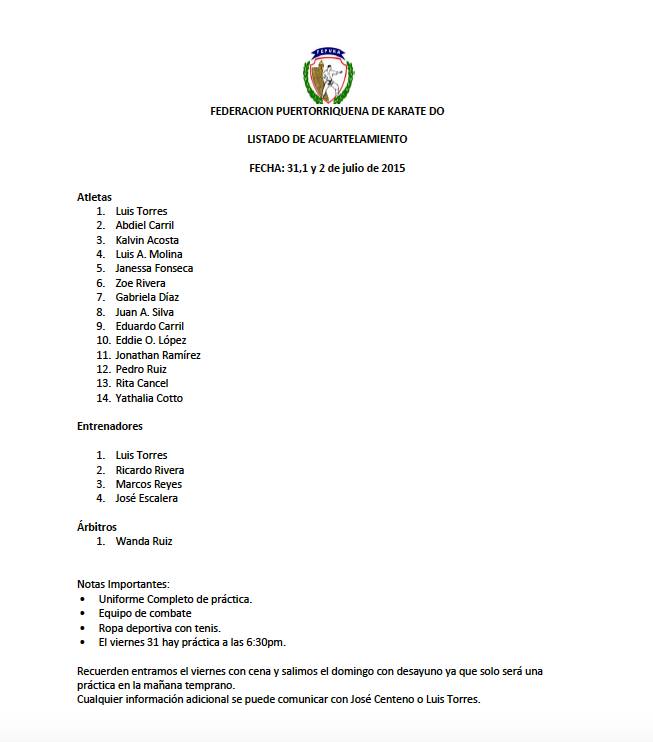 FEPUKA

FEDERACION PUERTORRIQUENA DE KARATE DO

LISTADO DE ACUARTELAMIENTO

FECHA: 31,1 y 2 de julio de 2015

Atletas
1. Luis Torres
2. Abdiel Carril
3. Kalvin Acosta
4. Luis A. Molina
5. Janessa Fonseca
6. Zoe Rivera
7. Gabriela Díaz
8. Juan A. Silva
9. Eduardo Carril
10. Eddie O. López
11. Jonathan Ramírez
12. Pedro Ruiz
13. Rita Cancel
14. Yathalia Cotto

Entrenadores

1. Luis Torres
2. Ricardo Rivera
3. Marcos Reyes
4. José Escalera

Árbitros
1. Wanda Ruiz

Notas Importantes:
• Uniforme Completo de práctica.
• Equipo de combate
• Ropa deportiva con tenis.
• El viernes 31 hay práctica a las 6:30pm.

Recuerden entramos el viernes con cena y salimos el domingo con desayuno ya que solo será una práctica en la mañana temprano.
Cualquier información adicional se puede comunicar con José Centeno o Luis Torres.